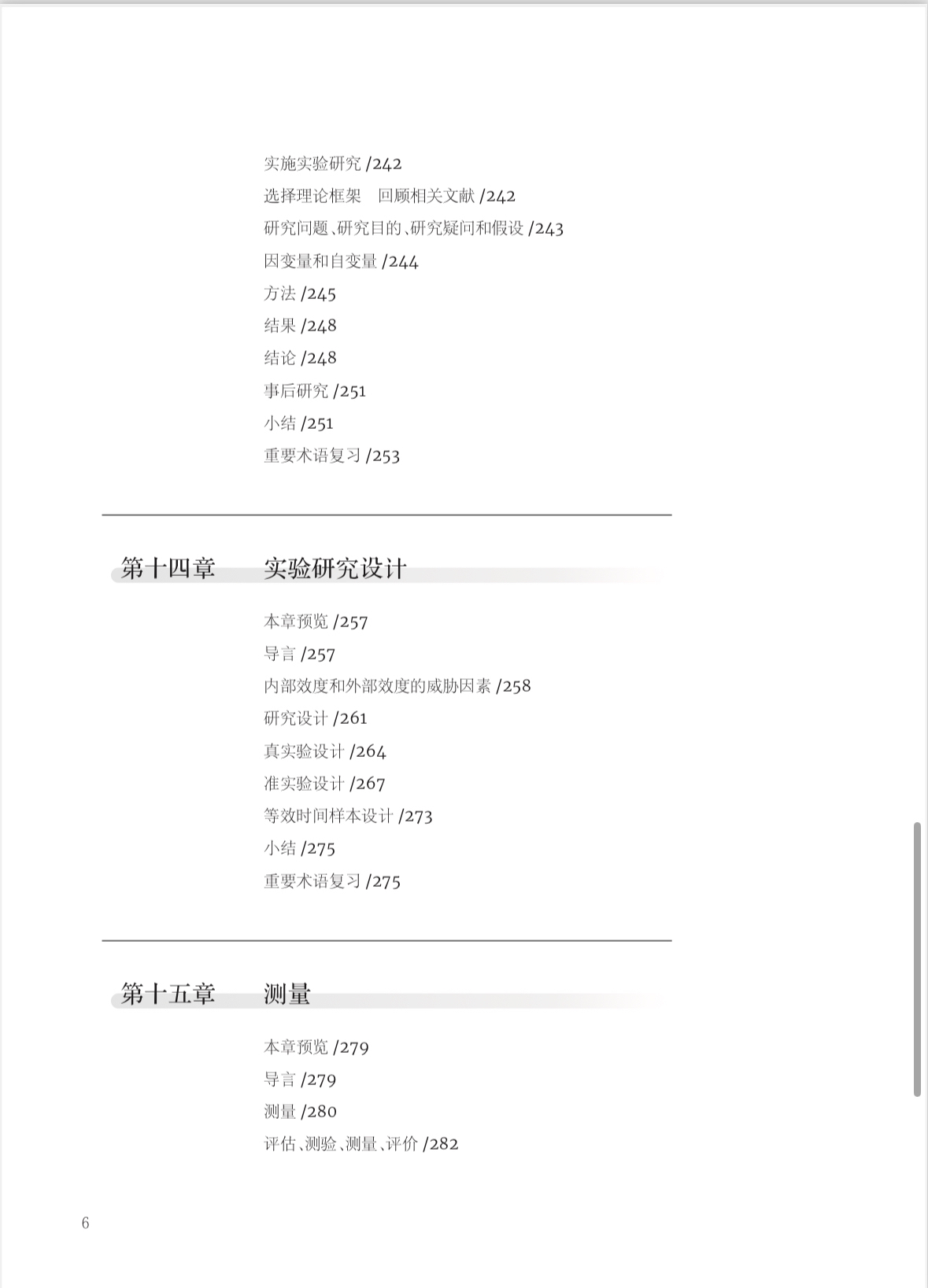 实施实验研究 /242
选择理论框架　回顾相关文献 /242
研究问题、研究目的、研究疑问和假设 /243
因变量和自变量 /244
方法 /245
结果 /248
结论 /248
事后研究 /251
小结 /251
重要术语复习 /253

第十四章　实验研究设计

本章预览 /257
导言 /257
内部效度和外部效度的威胁因素 /258
研究设计 /261
真实验设计 /264
准实验设计 /267
等效时间样本设计 /273
小结 /275
重要术语复习 /275

第十五章　测量

本章预览 /279
导言 /279
测量 /280
评估、测验、测量、评价 /282

6